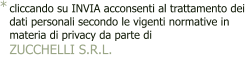 * cliccando su INVIA acconsenti al trattamento dei dati personali secondo le vigenti normative in materia di privacy da parte di
ZUCCHELLI S.R.L.